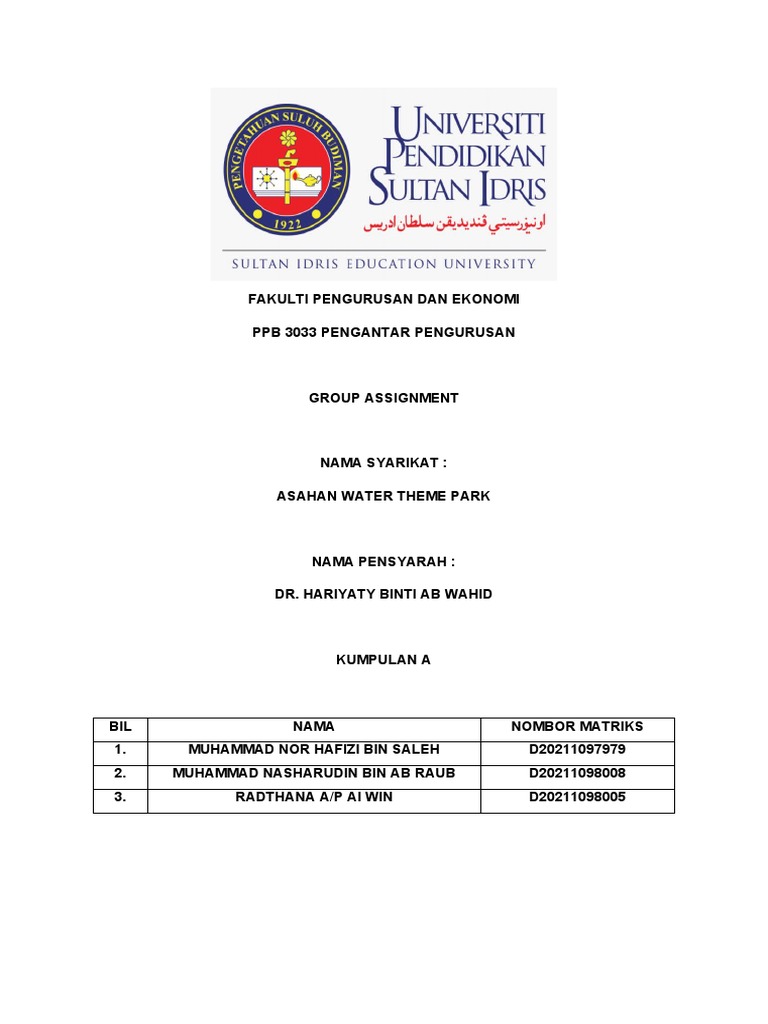 PENGETAHUAN SULUH BUDIMAN
1922

UNIVERSITI PENDIDIKAN SULTAN IDRIS
اونيۏرسيتي ڤنديديقن سلطان ادريس
SULTAN IDRIS EDUCATION UNIVERSITY

FAKULTI PENGURUSAN DAN EKONOMI

PPB 3033 PENGANTAR PENGURUSAN

GROUP ASSIGNMENT

NAMA SYARIKAT :

ASAHAN WATER THEME PARK

NAMA PENSYARAH :

DR. HARIYATY BINTI AB WAHID

KUMPULAN A

| BIL | NAMA | NOMBOR MATRIKS |
|---|---|---|
| 1. | MUHAMMAD NOR HAFIZI BIN SALEH | D20211097979 |
| 2. | MUHAMMAD NASHARUDIN BIN AB RAUB | D20211098008 |
| 3. | RADTHANA A/P AI WIN | D20211098005 |